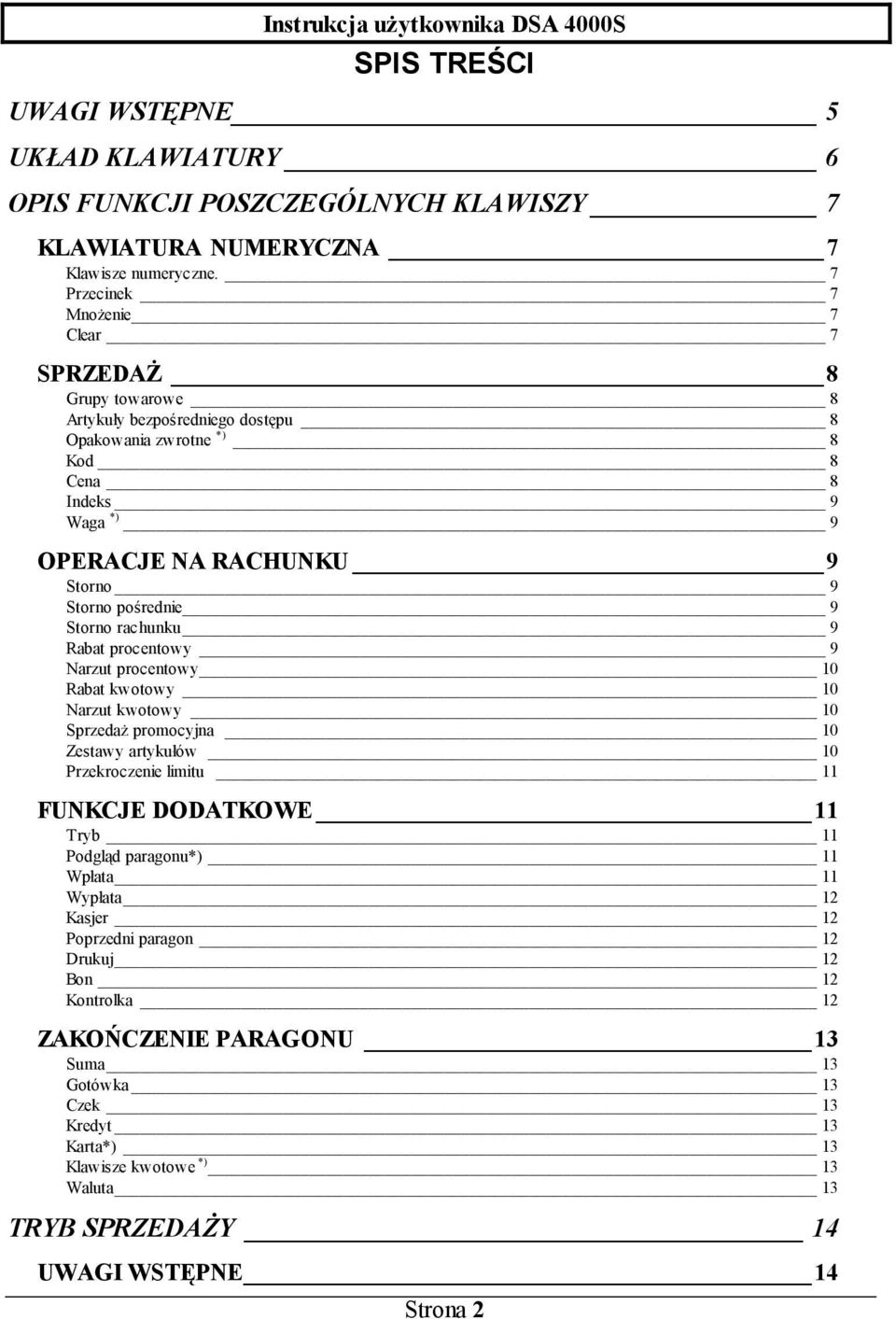 Instrukcja użytkownika DSA 4000S

SPIS TREŚCI

UWAGI WSTĘPNE 5

UKŁAD KLAWIATURY 6

OPIS FUNKCJI POSZCZEGÓLNYCH KLAWISZY 7

KLAWIATURA NUMERYCZNA 7
Klawisze numeryczne. 7
Przecinek 7
Mnożenie 7
Clear 7

SPRZEDAŻ 8
Grupy towarowe 8
Artykuły bezpośredniego dostępu 8
Opakowania zwrotne $^{*)}$ 8
Kod 8
Cena 8
Indeks 9
Waga $^{*)}$ 9

OPERACJE NA RACHUNKU 9
Storno 9
Storno pośrednie 9
Storno rachunku 9
Rabat procentowy 9
Narzut procentowy 10
Rabat kwotowy 10
Narzut kwotowy 10
Sprzedaż promocyjna 10
Zestawy artykułów 10
Przekroczenie limitu 11

FUNKCJE DODATKOWE 11
Tryb 11
Podgląd paragonu*) 11
Wpłata 11
Wypłata 12
Kasjer 12
Poprzedni paragon 12
Drukuj 12
Bon 12
Kontrolka 12

ZAKOŃCZENIE PARAGONU 13
Suma 13
Gotówka 13
Czek 13
Kredyt 13
Karta*) 13
Klawisze kwotowe $^{*)}$ 13
Waluta 13

TRYB SPRZEDAŻY 14

UWAGI WSTĘPNE 14

Strona 2